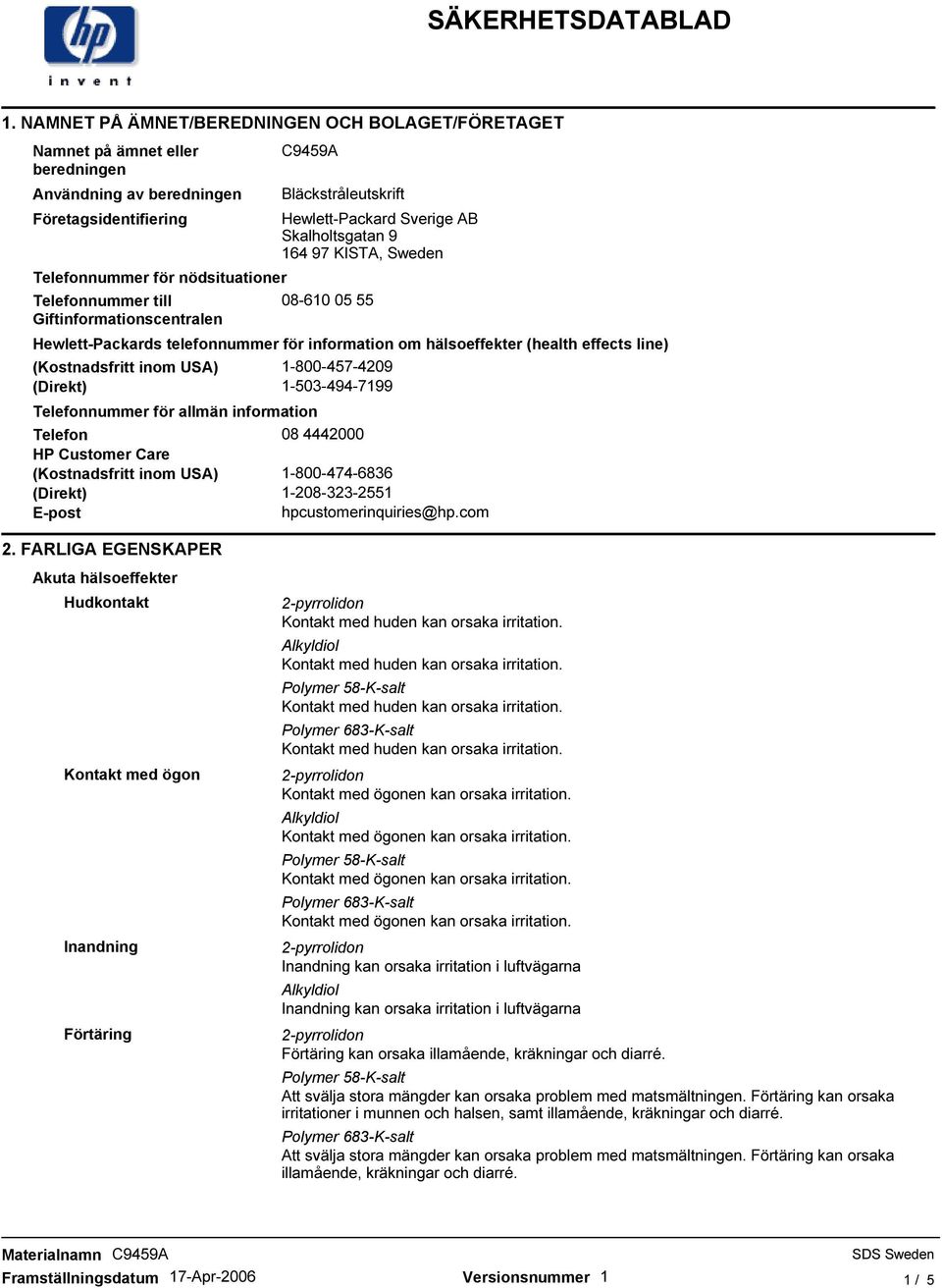 hp
invent

SÄKERHETSDATABLAD

1. NAMNET PÅ ÄMNET/BEREDNINGEN OCH BOLAGET/FÖRETAGET

Namnet på ämnet eller beredningen C9459A

Användning av beredningen Bläckstråleutskrift

Företagsidentifiering Hewlett-Packard Sverige AB
Skalholtsgatan 9
164 97 KISTA, Sweden

Telefonnummer för nödsituationer

Telefonnummer till Giftinformationscentralen 08-610 05 55

Hewlett-Packards telefonnummer för information om hälsoeffekter (health effects line)

(Kostnadsfritt inom USA) 1-800-457-4209
(Direkt) 1-503-494-7199

Telefonnummer för allmän information

Telefon 08 4442000
HP Customer Care
(Kostnadsfritt inom USA) 1-800-474-6836
(Direkt) 1-208-323-2551
E-post hpcustomerinquiries@hp.com

2. FARLIGA EGENSKAPER

Akuta hälsoeffekter

Hudkontakt

2-pyrrolidon
Kontakt med huden kan orsaka irritation.
Alkyldiol
Kontakt med huden kan orsaka irritation.
Polymer 58-K-salt
Kontakt med huden kan orsaka irritation.
Polymer 683-K-salt
Kontakt med huden kan orsaka irritation.

Kontakt med ögon

2-pyrrolidon
Kontakt med ögonen kan orsaka irritation.
Alkyldiol
Kontakt med ögonen kan orsaka irritation.
Polymer 58-K-salt
Kontakt med ögonen kan orsaka irritation.
Polymer 683-K-salt
Kontakt med ögonen kan orsaka irritation.

Inandning

2-pyrrolidon
Inandning kan orsaka irritation i luftvägarna
Alkyldiol
Inandning kan orsaka irritation i luftvägarna

Förtäring

2-pyrrolidon
Förtäring kan orsaka illamående, kräkningar och diarré.
Polymer 58-K-salt
Att svälja stora mängder kan orsaka problem med matsmältningen. Förtäring kan orsaka irritationer i munnen och halsen, samt illamående, kräkningar och diarré.
Polymer 683-K-salt
Att svälja stora mängder kan orsaka problem med matsmältningen. Förtäring kan orsaka illamående, kräkningar och diarré.

Materialnamn C9459A
SDS Sweden
Framställningsdatum 17-Apr-2006
Versionsnummer 1
1 / 5